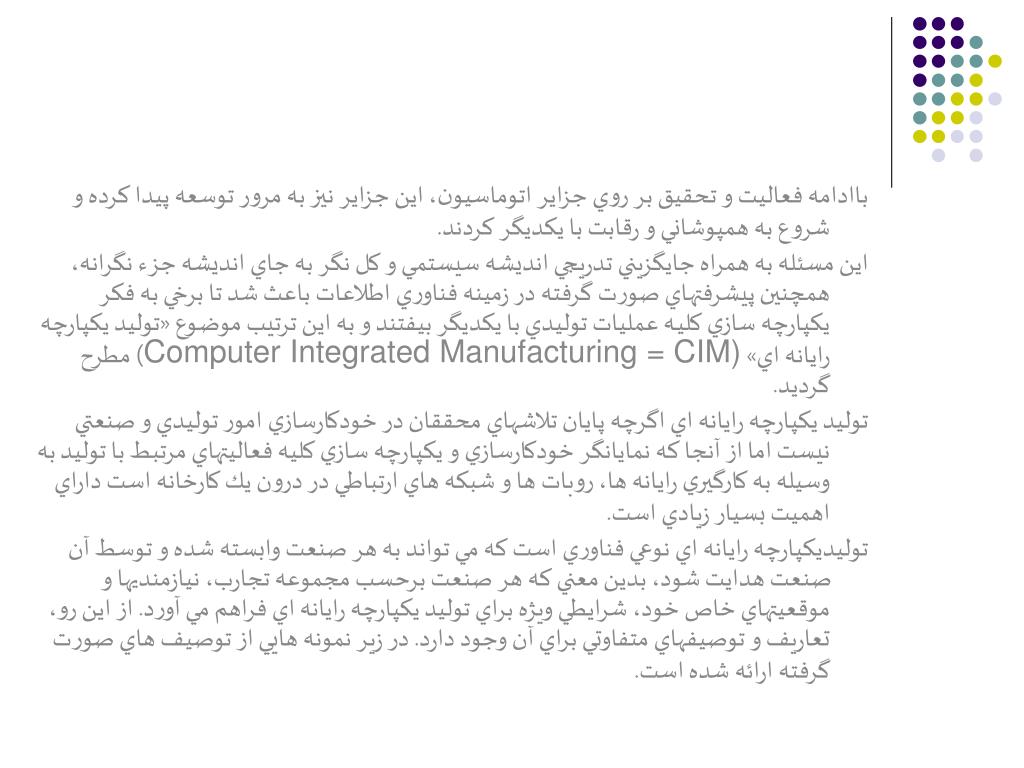 باادامه فعاليت و تحقيق بر روي جزاير اتوماسيون، اين جزاير نيز به مرور توسعه پيدا كرده و شروع به همپوشاني و رقابت با يكديگر كردند.

اين مسئله به همراه جايگزيني تدريجي انديشه سيستمي و كل نگر به جاي انديشه جزء نگرانه، همچنين پيشرفتهاي صورت گرفته در زمينه فناوري اطلاعات باعث شد تا برخي به فكر يكپارچه سازي كليه عمليات توليدي با يكديگر بيفتند و به اين ترتيب موضوع «توليد يكپارچه رايانه اي» (Computer Integrated Manufacturing = CIM) مطرح گرديد.

توليد يكپارچه رايانه اي اگرچه پايان تلاشهاي محققان در خودكارسازي امور توليدي و صنعتي نيست اما از آنجا كه نمايانگر خودكارسازي و يكپارچه سازي كليه فعاليتهاي مرتبط با توليد به وسيله به كارگيري رايانه ها، روبات ها و شبكه هاي ارتباطي در درون يك كارخانه است داراي اهميت بسيار زيادي است.

توليديكپارچه رايانه اي نوعي فناوري است كه مي تواند به هر صنعت وابسته شده و توسط آن صنعت هدايت شود، بدين معني كه هر صنعت برحسب مجموعه تجارب، نيازمنديها و موقعيتهاي خاص خود، شرايطي ويژه براي توليد يكپارچه رايانه اي فراهم مي آورد. از اين رو، تعاريف و توصيفهاي متفاوتي براي آن وجود دارد. در زير نمونه هايي از توصيف هاي صورت گرفته ارائه شده است.